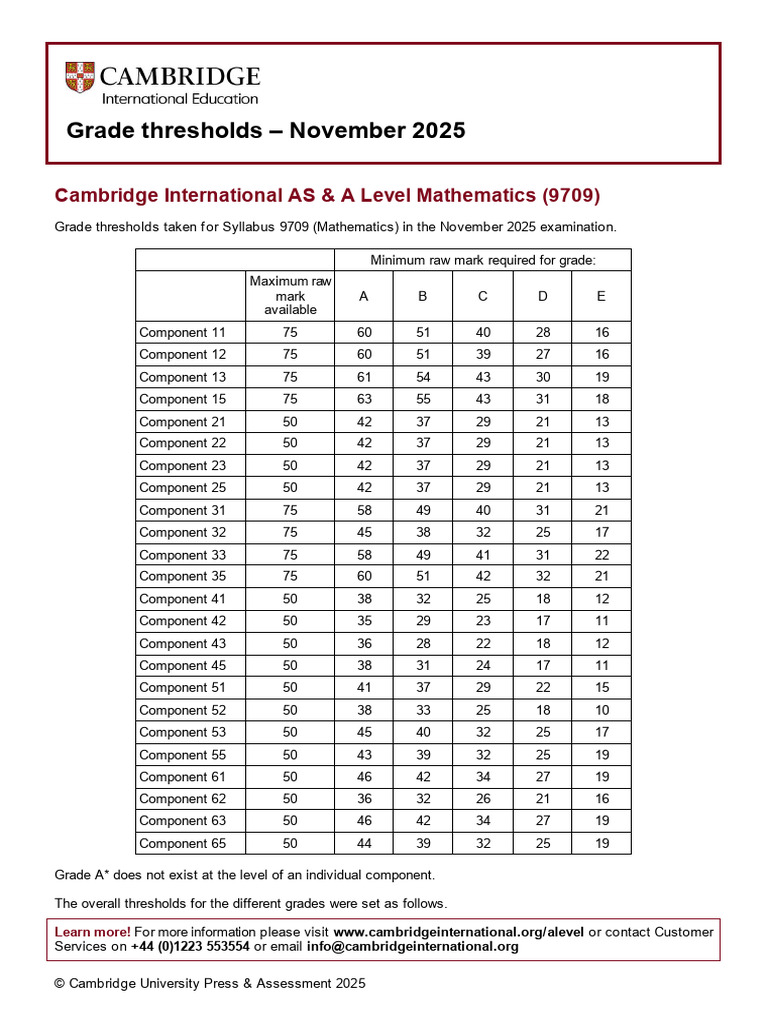 CAMBRIDGE
International Education

Grade thresholds – November 2025

Cambridge International AS & A Level Mathematics (9709)

Grade thresholds taken for Syllabus 9709 (Mathematics) in the November 2025 examination.

| | | Minimum raw mark required for grade: | | | | |
|---|---|---|---|---|---|---|
| | Maximum raw mark available | A | B | C | D | E |
| Component 11 | 75 | 60 | 51 | 40 | 28 | 16 |
| Component 12 | 75 | 60 | 51 | 39 | 27 | 16 |
| Component 13 | 75 | 61 | 54 | 43 | 30 | 19 |
| Component 15 | 75 | 63 | 55 | 43 | 31 | 18 |
| Component 21 | 50 | 42 | 37 | 29 | 21 | 13 |
| Component 22 | 50 | 42 | 37 | 29 | 21 | 13 |
| Component 23 | 50 | 42 | 37 | 29 | 21 | 13 |
| Component 25 | 50 | 42 | 37 | 29 | 21 | 13 |
| Component 31 | 75 | 58 | 49 | 40 | 31 | 21 |
| Component 32 | 75 | 45 | 38 | 32 | 25 | 17 |
| Component 33 | 75 | 58 | 49 | 41 | 31 | 22 |
| Component 35 | 75 | 60 | 51 | 42 | 32 | 21 |
| Component 41 | 50 | 38 | 32 | 25 | 18 | 12 |
| Component 42 | 50 | 35 | 29 | 23 | 17 | 11 |
| Component 43 | 50 | 36 | 28 | 22 | 18 | 12 |
| Component 45 | 50 | 38 | 31 | 24 | 17 | 11 |
| Component 51 | 50 | 41 | 37 | 29 | 22 | 15 |
| Component 52 | 50 | 38 | 33 | 25 | 18 | 10 |
| Component 53 | 50 | 45 | 40 | 32 | 25 | 17 |
| Component 55 | 50 | 43 | 39 | 32 | 25 | 19 |
| Component 61 | 50 | 46 | 42 | 34 | 27 | 19 |
| Component 62 | 50 | 36 | 32 | 26 | 21 | 16 |
| Component 63 | 50 | 46 | 42 | 34 | 27 | 19 |
| Component 65 | 50 | 44 | 39 | 32 | 25 | 19 |

Grade A* does not exist at the level of an individual component.

The overall thresholds for the different grades were set as follows.

Learn more! For more information please visit www.cambridgeinternational.org/alevel or contact Customer Services on +44 (0)1223 553554 or email info@cambridgeinternational.org

© Cambridge University Press & Assessment 2025